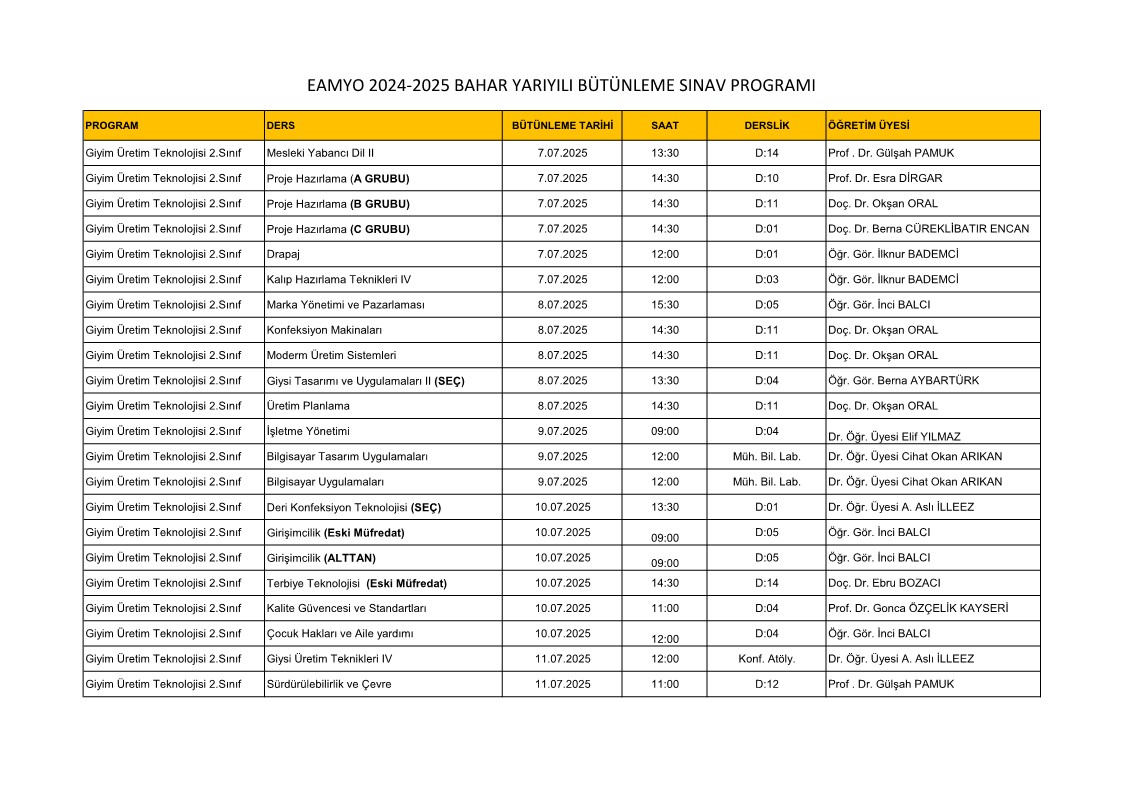 EAMYO 2024-2025 BAHAR YARIYILI BÜTÜNLEME SINAV PROGRAMI

| PROGRAM | DERS | BÜTÜNLEME TARİHİ | SAAT | DERSLİK | ÖĞRETİM ÜYESİ |
|---|---|---|---|---|---|
| Giyim Üretim Teknolojisi 2.Sınıf | Mesleki Yabancı Dil II | 7.07.2025 | 13:30 | D:14 | Prof . Dr. Gülşah PAMUK |
| Giyim Üretim Teknolojisi 2.Sınıf | Proje Hazırlama (A GRUBU) | 7.07.2025 | 14:30 | D:10 | Prof. Dr. Esra DİRGAR |
| Giyim Üretim Teknolojisi 2.Sınıf | Proje Hazırlama (B GRUBU) | 7.07.2025 | 14:30 | D:11 | Doç. Dr. Okşan ORAL |
| Giyim Üretim Teknolojisi 2.Sınıf | Proje Hazırlama (C GRUBU) | 7.07.2025 | 14:30 | D:01 | Doç. Dr. Berna CÜREKLİBATIR ENCAN |
| Giyim Üretim Teknolojisi 2.Sınıf | Drapaj | 7.07.2025 | 12:00 | D:01 | Öğr. Gör. İlknur BADEMCİ |
| Giyim Üretim Teknolojisi 2.Sınıf | Kalıp Hazırlama Teknikleri IV | 7.07.2025 | 12:00 | D:03 | Öğr. Gör. İlknur BADEMCİ |
| Giyim Üretim Teknolojisi 2.Sınıf | Marka Yönetimi ve Pazarlaması | 8.07.2025 | 15:30 | D:05 | Öğr. Gör. İnci BALCI |
| Giyim Üretim Teknolojisi 2.Sınıf | Konfeksiyon Makinaları | 8.07.2025 | 14:30 | D:11 | Doç. Dr. Okşan ORAL |
| Giyim Üretim Teknolojisi 2.Sınıf | Moderm Üretim Sistemleri | 8.07.2025 | 14:30 | D:11 | Doç. Dr. Okşan ORAL |
| Giyim Üretim Teknolojisi 2.Sınıf | Giysi Tasarımı ve Uygulamaları II (SEÇ) | 8.07.2025 | 13:30 | D:04 | Öğr. Gör. Berna AYBARTÜRK |
| Giyim Üretim Teknolojisi 2.Sınıf | Üretim Planlama | 8.07.2025 | 14:30 | D:11 | Doç. Dr. Okşan ORAL |
| Giyim Üretim Teknolojisi 2.Sınıf | İşletme Yönetimi | 9.07.2025 | 09:00 | D:04 | Dr. Öğr. Üyesi Elif YILMAZ |
| Giyim Üretim Teknolojisi 2.Sınıf | Bilgisayar Tasarım Uygulamaları | 9.07.2025 | 12:00 | Müh. Bil. Lab. | Dr. Öğr. Üyesi Cihat Okan ARIKAN |
| Giyim Üretim Teknolojisi 2.Sınıf | Bilgisayar Uygulamaları | 9.07.2025 | 12:00 | Müh. Bil. Lab. | Dr. Öğr. Üyesi Cihat Okan ARIKAN |
| Giyim Üretim Teknolojisi 2.Sınıf | Deri Konfeksiyon Teknolojisi (SEÇ) | 10.07.2025 | 13:30 | D:01 | Dr. Öğr. Üyesi A. Aslı İLLEEZ |
| Giyim Üretim Teknolojisi 2.Sınıf | Girişimcilik (Eski Müfredat) | 10.07.2025 | 09:00 | D:05 | Öğr. Gör. İnci BALCI |
| Giyim Üretim Teknolojisi 2.Sınıf | Girişimcilik (ALTTAN) | 10.07.2025 | 09:00 | D:05 | Öğr. Gör. İnci BALCI |
| Giyim Üretim Teknolojisi 2.Sınıf | Terbiye Teknolojisi (Eski Müfredat) | 10.07.2025 | 14:30 | D:14 | Doç. Dr. Ebru BOZACI |
| Giyim Üretim Teknolojisi 2.Sınıf | Kalite Güvencesi ve Standartları | 10.07.2025 | 11:00 | D:04 | Prof. Dr. Gonca ÖZÇELİK KAYSERİ |
| Giyim Üretim Teknolojisi 2.Sınıf | Çocuk Hakları ve Aile yardımı | 10.07.2025 | 12:00 | D:04 | Öğr. Gör. İnci BALCI |
| Giyim Üretim Teknolojisi 2.Sınıf | Giysi Üretim Teknikleri IV | 11.07.2025 | 12:00 | Konf. Atöly. | Dr. Öğr. Üyesi A. Aslı İLLEEZ |
| Giyim Üretim Teknolojisi 2.Sınıf | Sürdürülebilirlik ve Çevre | 11.07.2025 | 11:00 | D:12 | Prof . Dr. Gülşah PAMUK |